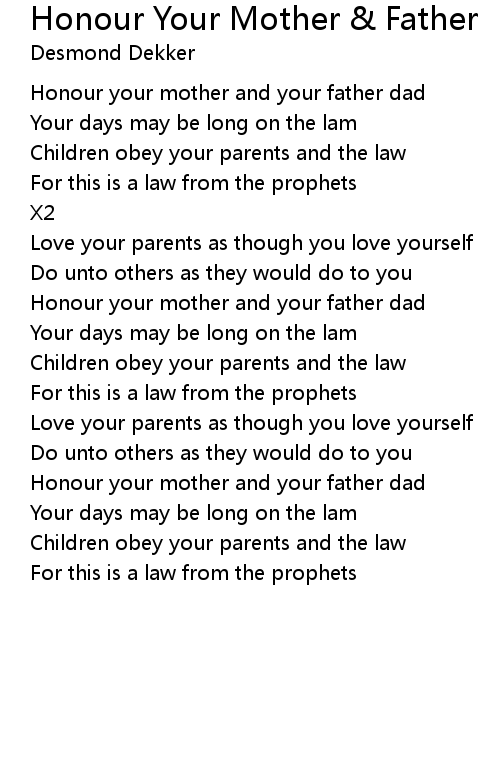 Honour Your Mother & Father
Desmond Dekker

Honour your mother and your father dad
Your days may be long on the lam
Children obey your parents and the law
For this is a law from the prophets
X2
Love your parents as though you love yourself
Do unto others as they would do to you
Honour your mother and your father dad
Your days may be long on the lam
Children obey your parents and the law
For this is a law from the prophets
Love your parents as though you love yourself
Do unto others as they would do to you
Honour your mother and your father dad
Your days may be long on the lam
Children obey your parents and the law
For this is a law from the prophets